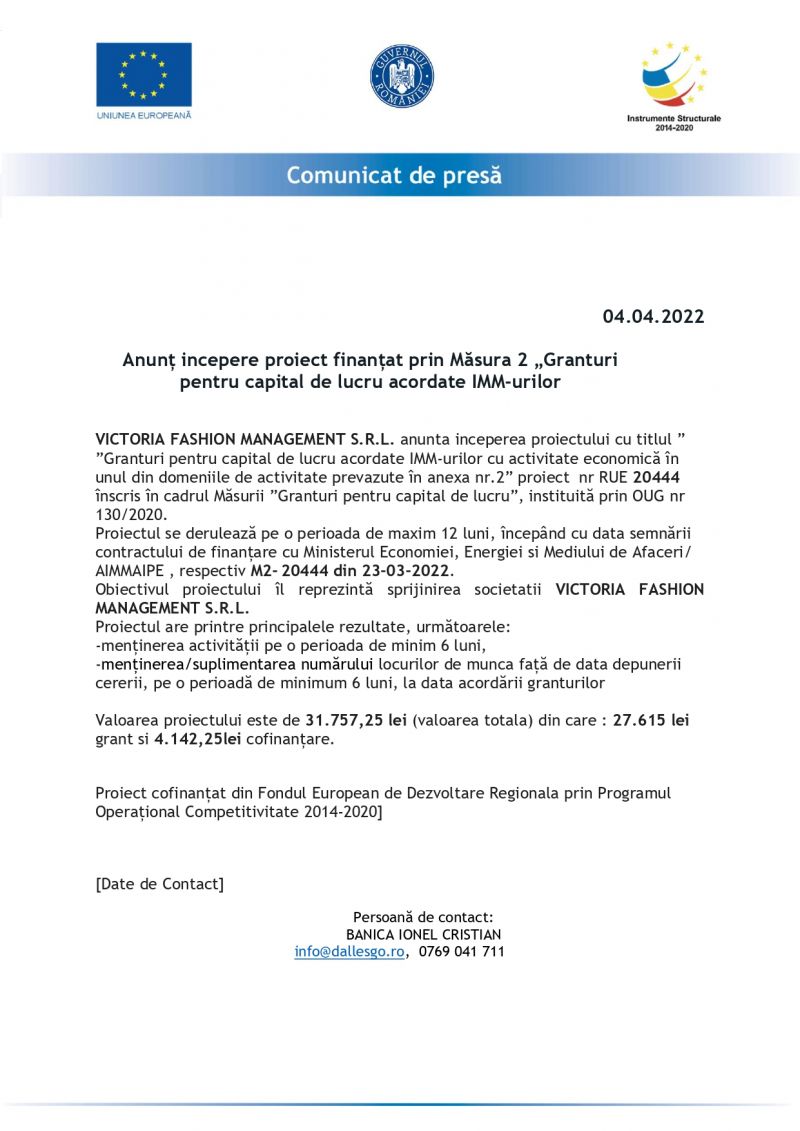 UNIUNEA EUROPEANĂ

GUVERNUL ROMÂNIEI

Instrumente Structurale 2014-2020

Comunicat de presă

04.04.2022

Anunț incepere proiect finanțat prin Măsura 2 „Granturi pentru capital de lucru acordate IMM-urilor

VICTORIA FASHION MANAGEMENT S.R.L. anunta inceperea proiectului cu titlul ” ”Granturi pentru capital de lucru acordate IMM-urilor cu activitate economică în unul din domeniile de activitate prevazute în anexa nr.2” proiect nr RUE 20444 înscris în cadrul Măsurii ”Granturi pentru capital de lucru”, instituită prin OUG nr 130/2020.
Proiectul se derulează pe o perioada de maxim 12 luni, începând cu data semnării contractului de finanțare cu Ministerul Economiei, Energiei si Mediului de Afaceri/ AIMMAIPE , respectiv M2- 20444 din 23-03-2022.
Obiectivul proiectului îl reprezintă sprijinirea societatii VICTORIA FASHION MANAGEMENT S.R.L.
Proiectul are printre principalele rezultate, următoarele:
-menținerea activității pe o perioada de minim 6 luni,
-menținerea/suplimentarea numărului locurilor de munca față de data depunerii cererii, pe o perioadă de minimum 6 luni, la data acordării granturilor

Valoarea proiectului este de 31.757,25 lei (valoarea totala) din care : 27.615 lei grant si 4.142,25lei cofinanțare.

Proiect cofinanțat din Fondul European de Dezvoltare Regionala prin Programul Operațional Competitivitate 2014-2020]

[Date de Contact]

Persoană de contact:
BANICA IONEL CRISTIAN
info@dallesgo.ro, 0769 041 711